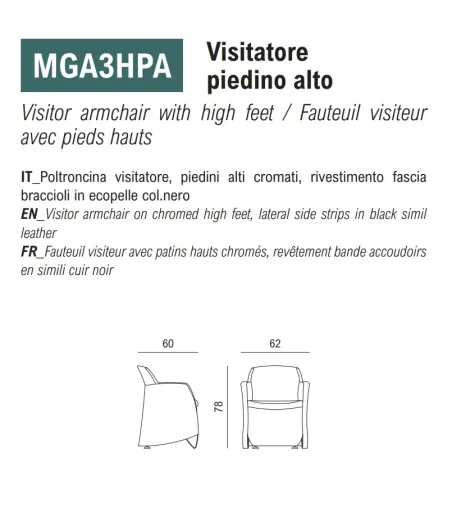 MGA3HPA

Visitatore piedino alto

Visitor armchair with high feet / Fauteuil visiteur avec pieds hauts

IT_Poltroncina visitatore, piedini alti cromati, rivestimento fascia braccioli in ecopelle col.nero
EN_Visitor armchair on chromed high feet, lateral side strips in black simil leather
FR_Fauteuil visiteur avec patins hauts chromés, revêtement bande accoudoirs en simili cuir noir

60

62

78